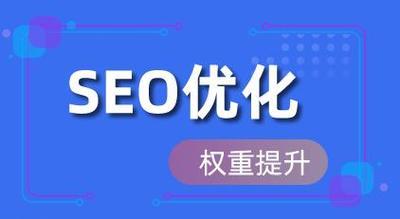 SEO优化

权重提升